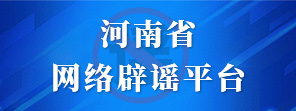 河南省
网络辟谣平台